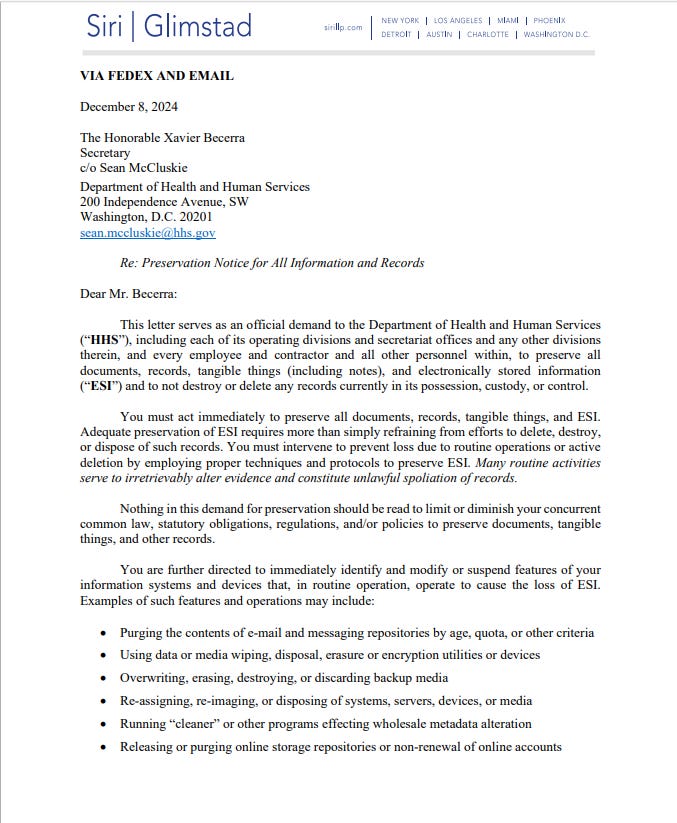 Siri | Glimstad

sirillp.com

NEW YORK | LOS ANGELES | MIAMI | PHOENIX
DETROIT | AUSTIN | CHARLOTTE | WASHINGTON D.C.

VIA FEDEX AND EMAIL

December 8, 2024

The Honorable Xavier Becerra
Secretary
c/o Sean McCluskie
Department of Health and Human Services
200 Independence Avenue, SW
Washington, D.C. 20201
sean.mccluskie@hhs.gov

Re: Preservation Notice for All Information and Records

Dear Mr. Becerra:

This letter serves as an official demand to the Department of Health and Human Services ("HHS"), including each of its operating divisions and secretariat offices and any other divisions therein, and every employee and contractor and all other personnel within, to preserve all documents, records, tangible things (including notes), and electronically stored information ("ESI") and to not destroy or delete any records currently in its possession, custody, or control.

You must act immediately to preserve all documents, records, tangible things, and ESI. Adequate preservation of ESI requires more than simply refraining from efforts to delete, destroy, or dispose of such records. You must intervene to prevent loss due to routine operations or active deletion by employing proper techniques and protocols to preserve ESI. Many routine activities serve to irretrievably alter evidence and constitute unlawful spoliation of records.

Nothing in this demand for preservation should be read to limit or diminish your concurrent common law, statutory obligations, regulations, and/or policies to preserve documents, tangible things, and other records.

You are further directed to immediately identify and modify or suspend features of your information systems and devices that, in routine operation, operate to cause the loss of ESI. Examples of such features and operations may include:

• Purging the contents of e-mail and messaging repositories by age, quota, or other criteria
• Using data or media wiping, disposal, erasure or encryption utilities or devices
• Overwriting, erasing, destroying, or discarding backup media
• Re-assigning, re-imaging, or disposing of systems, servers, devices, or media
• Running "cleaner" or other programs effecting wholesale metadata alteration
• Releasing or purging online storage repositories or non-renewal of online accounts